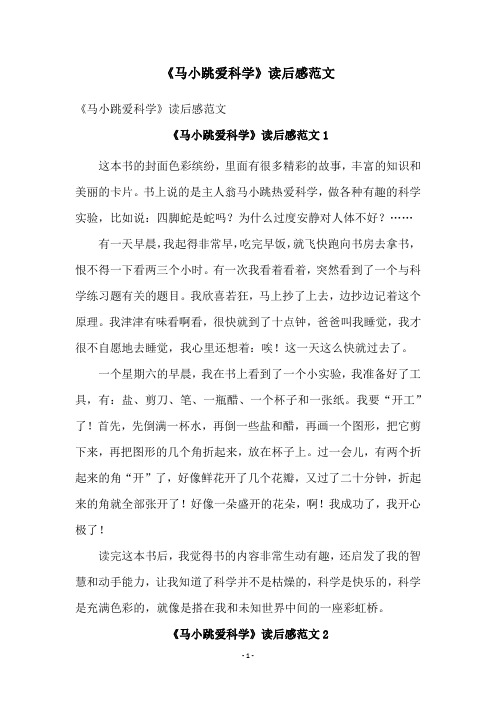 《马小跳爱科学》读后感范文

《马小跳爱科学》读后感范文

《马小跳爱科学》读后感范文 1

这本书的封面色彩缤纷，里面有很多精彩的故事，丰富的知识和美丽的卡片。书上说的是主人翁马小跳热爱科学，做各种有趣的科学实验，比如说：四脚蛇是蛇吗？为什么过度安静对人体不好？……

有一天早晨，我起得非常早，吃完早饭，就飞快跑向书房去拿书，恨不得一下看两三个小时。有一次我看着看着，突然看到了一个与科学练习题有关的题目。我欣喜若狂，马上抄了上去，边抄边记着这个原理。我津津有味看啊看，很快就到了十点钟，爸爸叫我睡觉，我才很不自愿地去睡觉，我心里还想着：唉！这一天这么快就过去了。

一个星期六的早晨，我在书上看到了一个小实验，我准备好了工具，有：盐、剪刀、笔、一瓶醋、一个杯子和一张纸。我要“开工”了！首先，先倒满一杯水，再倒一些盐和醋，再画一个图形，把它剪下来，再把图形的几个角折起来，放在杯子上。过一会儿，有两个折起来的角“开”了，好像鲜花开了几个花瓣，又过了二十分钟，折起来的角就全部张开了！好像一朵盛开的花朵，啊！我成功了，我开心极了！

读完这本书后，我觉得书的内容非常生动有趣，还启发了我的智慧和动手能力，让我知道了科学并不是枯燥的，科学是快乐的，科学是充满色彩的，就像是搭在我和未知世界中间的一座彩虹桥。

《马小跳爱科学》读后感范文 2

- 1 -